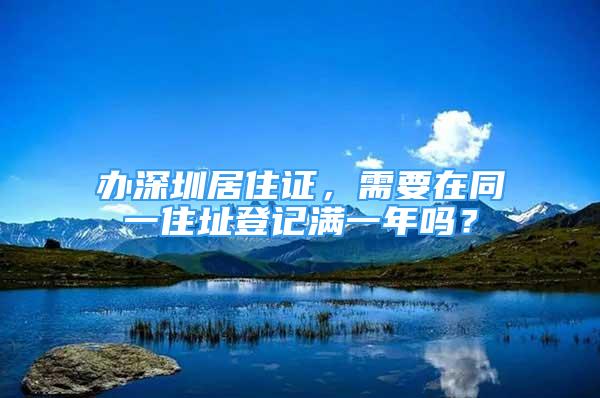 办深圳居住证，需要在同一住址登记满一年吗？